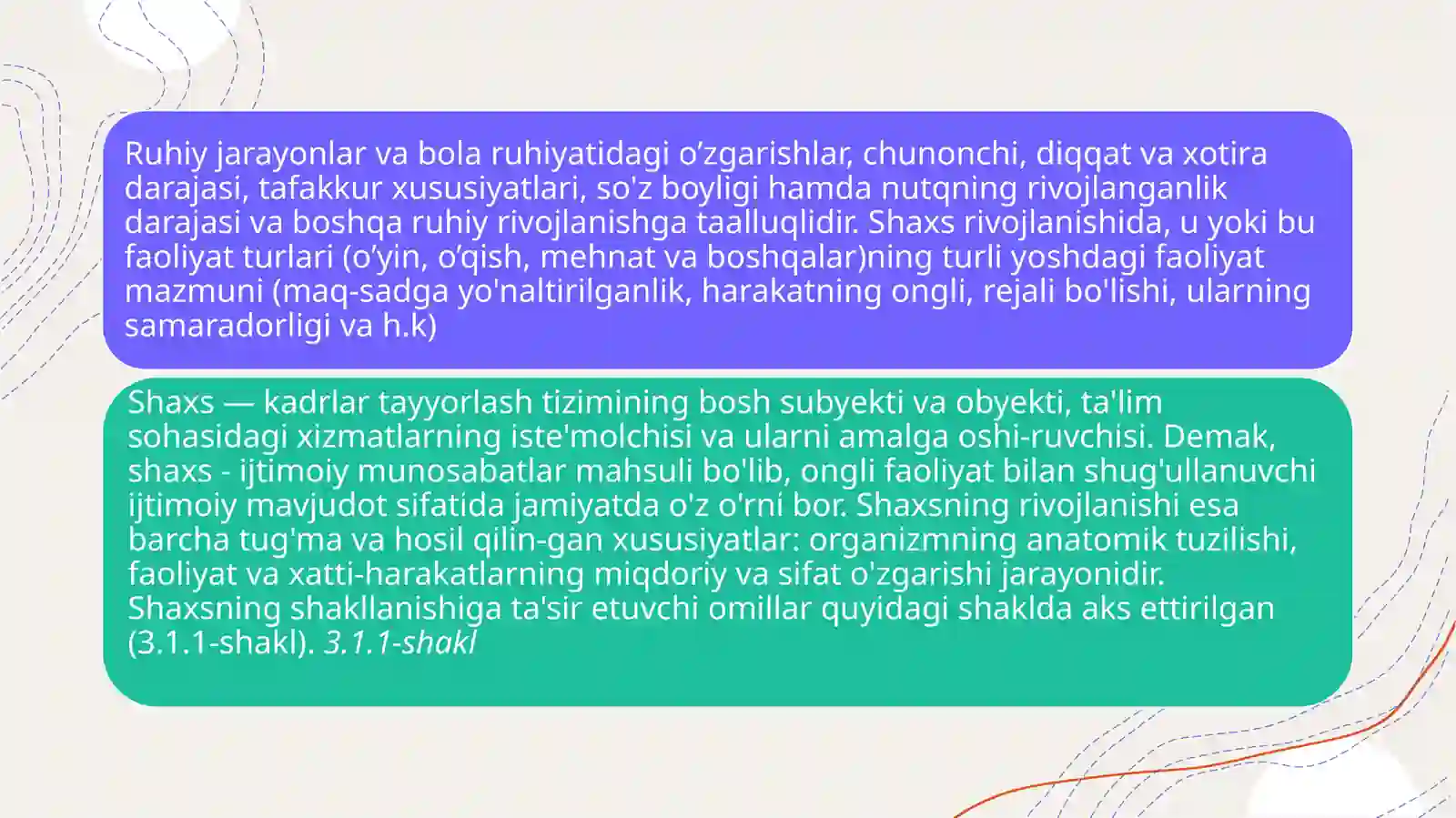 Ruhiy jarayonlar va bola ruhiyatidagi o’zgarishlar, chunonchi, diqqat va xotira darajasi, tafakkur xususiyatlari, so'z boyligi hamda nutqning rivojlanganlik darajasi va boshqa ruhiy rivojlanishga taalluqlidir. Shaxs rivojlanishida, u yoki bu faoliyat turlari (o’yin, o’qish, mehnat va boshqalar)ning turli yoshdagi faoliyat mazmuni (maq-sadga yo'naltirilganlik, harakatning ongli, rejali bo'lishi, ularning samaradorligi va h.k)

Shaxs — kadrlar tayyorlash tizimining bosh subyekti va obyekti, ta'lim sohasidagi xizmatlarning iste'molchisi va ularni amalga oshi-ruvchisi. Demak, shaxs - ijtimoiy munosabatlar mahsuli bo'lib, ongli faoliyat bilan shug'ullanuvchi ijtimoiy mavjudot sifatida jamiyatda o'z o'rni bor. Shaxsning rivojlanishi esa barcha tug'ma va hosil qilin-gan xususiyatlar: organizmning anatomik tuzilishi, faoliyat va xatti-harakatlarning miqdoriy va sifat o'zgarishi jarayonidir. Shaxsning shakllanishiga ta'sir etuvchi omillar quyidagi shaklda aks ettirilgan (3.1.1-shakl). 3.1.1-shakl